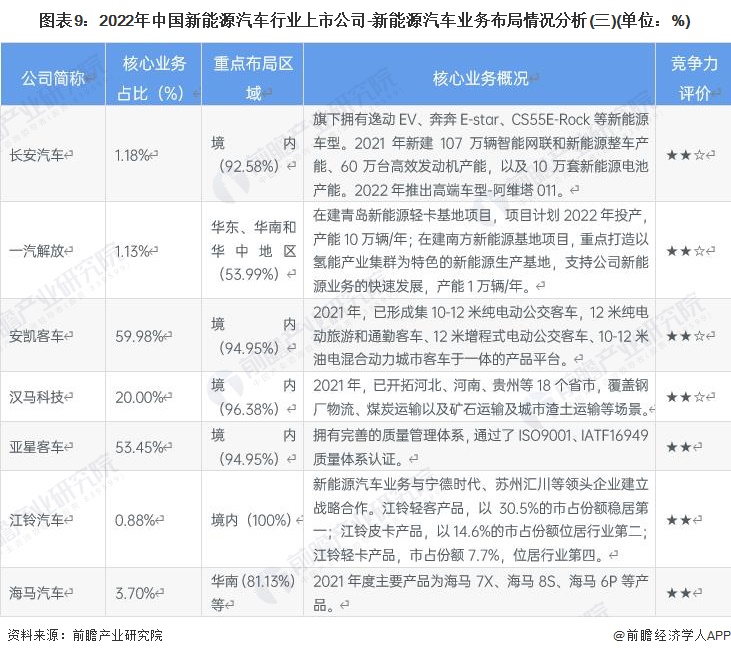 图表9：2022年中国新能源汽车行业上市公司-新能源汽车业务布局情况分析(三)(单位：%)

| 公司简称 | 核心业务占比（%） | 重点布局区域 | 核心业务概况 | 竞争力评价 |
|---|---|---|---|---|
| 长安汽车 | 1.18% | 境内（92.58%） | 旗下拥有逸动 EV、奔奔 E-star、CS55E-Rock 等新能源车型。2021 年新建 107 万辆智能网联和新能源整车产能、60 万台高效发动机产能，以及 10 万套新能源电池产能。2022 年推出高端车型-阿维塔 011。 | ★★☆ |
| 一汽解放 | 1.13% | 华东、华南和华中地区（53.99%） | 在建青岛新能源轻卡基地项目，项目计划 2022 年投产，产能 10 万辆/年；在建南方新能源基地项目，重点打造以氢能产业集群为特色的新能源生产基地，支持公司新能源业务的快速发展，产能 1 万辆/年。 | ★★☆ |
| 安凯客车 | 59.98% | 境内（94.95%） | 2021 年，已形成集 10-12 米纯电动公交客车，12 米纯电动旅游和通勤客车、12 米增程式电动公交客车、10-12 米油电混合动力城市客车于一体的产品平台。 | ★★☆ |
| 汉马科技 | 20.00% | 境内（96.38%） | 2021 年，已开拓河北、河南、贵州等 18 个省市，覆盖钢厂物流、煤炭运输以及矿石运输及城市渣土运输等场景。 | ★★☆ |
| 亚星客车 | 53.45% | 境内（94.95%） | 拥有完善的质量管理体系，通过了 ISO9001、IATF16949 质量体系认证。 | ★★ |
| 江铃汽车 | 0.88% | 境内（100%） | 新能源汽车业务与宁德时代、苏州汇川等领头企业建立战略合作。江铃轻客产品，以 30.5%的市占份额稳居第一；江铃皮卡产品，以 14.6%的市占份额位居行业第二；江铃轻卡产品，市占份额 7.7%，位居行业第四。 | ★★ |
| 海马汽车 | 3.70% | 华南（81.13%）等 | 2021 年度主要产品为海马 7X、海马 8S、海马 6P 等产品。 | ★★ |

资料来源：前瞻产业研究院

@前瞻经济学人APP